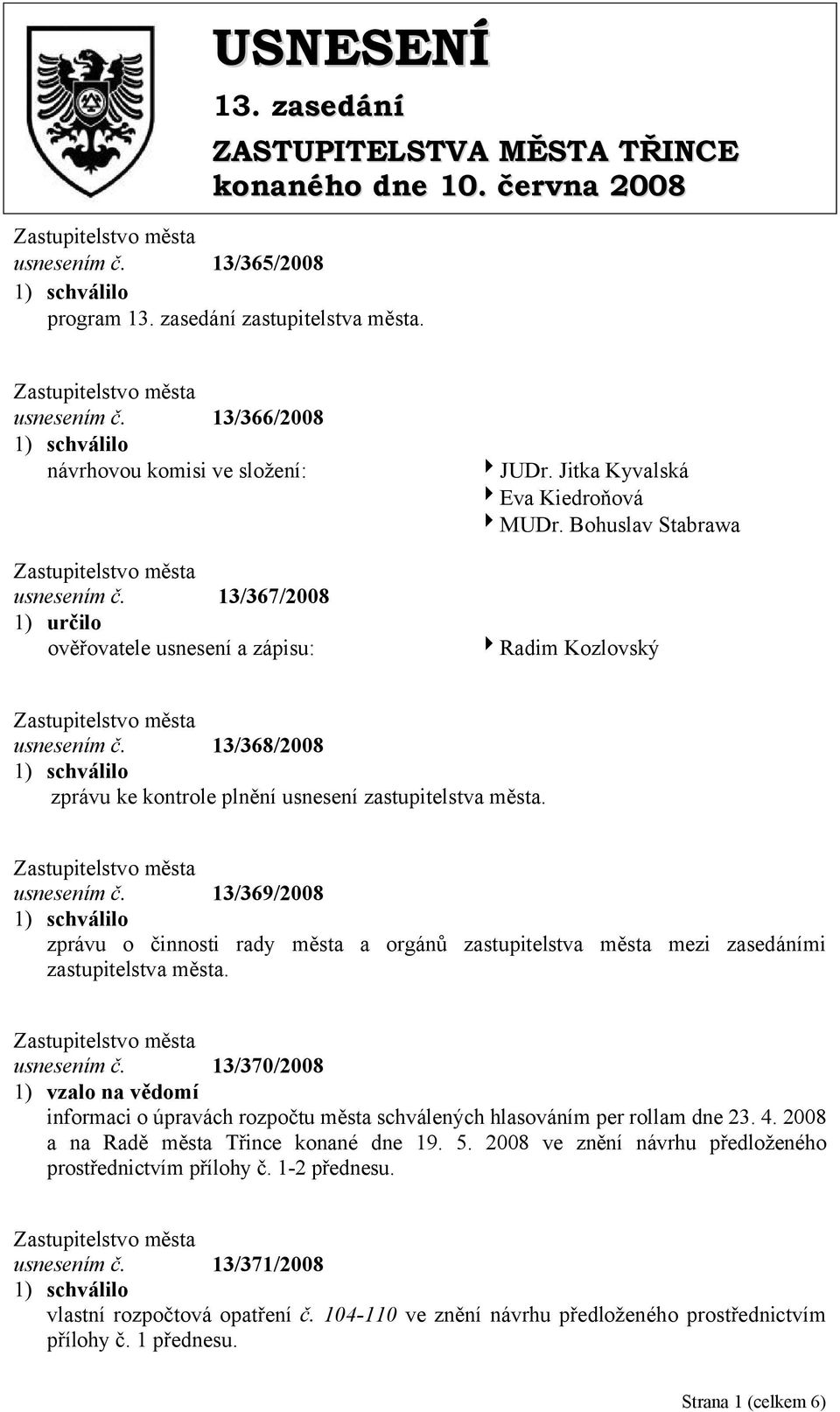 USNESENÍ
13. zasedání
ZASTUPITELSTVA MĚSTA TŘINCE
konaného dne 10. června 2008

Zastupitelstvo města
usnesením č. 13/365/2008
1) schválilo
program 13. zasedání zastupitelstva města.

Zastupitelstvo města
usnesením č. 13/366/2008
1) schválilo
návrhovou komisi ve složení:
JUDr. Jitka Kyvalská
Eva Kiedroňová
MUDr. Bohuslav Stabrawa

Zastupitelstvo města
usnesením č. 13/367/2008
1) určilo
ověřovatele usnesení a zápisu:
Radim Kozlovský

Zastupitelstvo města
usnesením č. 13/368/2008
1) schválilo
zprávu ke kontrole plnění usnesení zastupitelstva města.

Zastupitelstvo města
usnesením č. 13/369/2008
1) schválilo
zprávu o činnosti rady města a orgánů zastupitelstva města mezi zasedáními zastupitelstva města.

Zastupitelstvo města
usnesením č. 13/370/2008
1) vzalo na vědomí
informaci o úpravách rozpočtu města schválených hlasováním per rollam dne 23. 4. 2008 a na Radě města Třince konané dne 19. 5. 2008 ve znění návrhu předloženého prostřednictvím přílohy č. 1-2 přednesu.

Zastupitelstvo města
usnesením č. 13/371/2008
1) schválilo
vlastní rozpočtová opatření č. 104-110 ve znění návrhu předloženého prostřednictvím přílohy č. 1 přednesu.

Strana 1 (celkem 6)